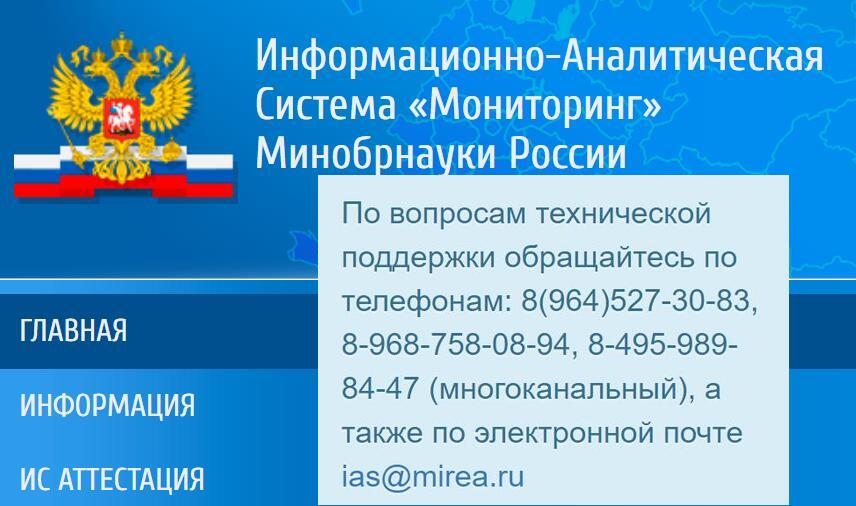 Информационно-Аналитическая Система «Мониторинг» Минобрнауки России

По вопросам технической поддержки обращайтесь по телефонам: 8(964)527-30-83, 8-968-758-08-94, 8-495-989-84-47 (многоканальный), а также по электронной почте ias@mirea.ru

ГЛАВНАЯ

ИНФОРМАЦИЯ

ИС АТТЕСТАЦИЯ